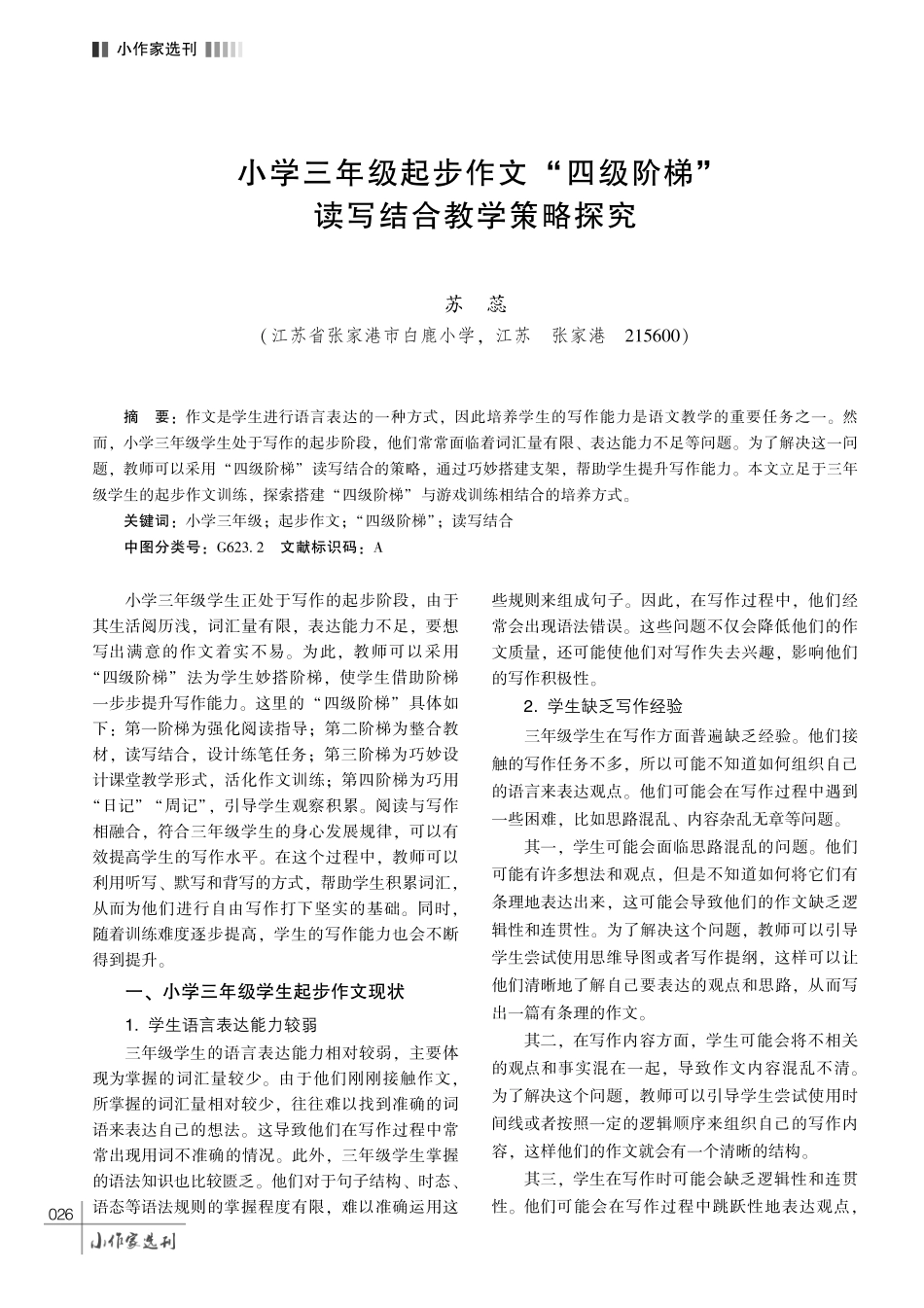 小作家选刊

小学三年级起步作文“四级阶梯”读写结合教学策略探究

苏　蕊

（江苏省张家港市白鹿小学，江苏　张家港　215600）

摘　要：作文是学生进行语言表达的一种方式，因此培养学生的写作能力是语文教学的重要任务之一。然而，小学三年级学生处于写作的起步阶段，他们常常面临着词汇量有限、表达能力不足等问题。为了解决这一问题，教师可以采用“四级阶梯”读写结合的策略，通过巧妙搭建支架，帮助学生提升写作能力。本文立足于三年级学生的起步作文训练，探索搭建“四级阶梯”与游戏训练相结合的培养方式。

关键词：小学三年级；起步作文；“四级阶梯”；读写结合

中图分类号：G623.2　文献标识码：A

小学三年级学生正处于写作的起步阶段，由于其生活阅历浅，词汇量有限，表达能力不足，要想写出满意的作文着实不易。为此，教师可以采用“四级阶梯”法为学生妙搭阶梯，使学生借助阶梯一步步提升写作能力。这里的“四级阶梯”具体如下：第一阶梯为强化阅读指导；第二阶梯为整合教材，读写结合，设计练笔任务；第三阶梯为巧妙设计课堂教学形式，活化作文训练；第四阶梯为巧用“日记”“周记”，引导学生观察积累。阅读与写作相融合，符合三年级学生的身心发展规律，可以有效提高学生的写作水平。在这个过程中，教师可以利用听写、默写和背写的方式，帮助学生积累词汇，从而为他们进行自由写作打下坚实的基础。同时，随着训练难度逐步提高，学生的写作能力也会不断得到提升。

一、小学三年级学生起步作文现状

1. 学生语言表达能力较弱

三年级学生的语言表达能力相对较弱，主要体现为掌握的词汇量较少。由于他们刚刚接触作文，所掌握的词汇量相对较少，往往难以找到准确的词语来表达自己的想法。这导致他们在写作过程中常常出现用词不准确的情况。此外，三年级学生掌握的语法知识也比较匮乏。他们对于句子结构、时态、语态等语法规则的掌握程度有限，难以准确运用这些规则来组成句子。因此，在写作过程中，他们经常会出现语法错误。这些问题不仅会降低他们的作文质量，还可能使他们对写作失去兴趣，影响他们的写作积极性。

2. 学生缺乏写作经验

三年级学生在写作方面普遍缺乏经验。他们接触的写作任务不多，所以可能不知道如何组织自己的语言来表达观点。他们可能会在写作过程中遇到一些困难，比如思路混乱、内容杂乱无章等问题。

其一，学生可能会面临思路混乱的问题。他们可能有许多想法和观点，但是不知道如何将它们有条理地表达出来，这可能会导致他们的作文缺乏逻辑性和连贯性。为了解决这个问题，教师可以引导学生尝试使用思维导图或者写作提纲，这样可以让他们清晰地了解自己要表达的观点和思路，从而写出一篇有条理的作文。

其二，在写作内容方面，学生可能会将不相关的观点和事实混在一起，导致作文内容混乱不清。为了解决这个问题，教师可以引导学生尝试使用时间线或者按照一定的逻辑顺序来组织自己的写作内容，这样他们的作文就会有一个清晰的结构。

其三，学生在写作时可能会缺乏逻辑性和连贯性。他们可能会在写作过程中跳跃性地表达观点，

026

小作家选刊